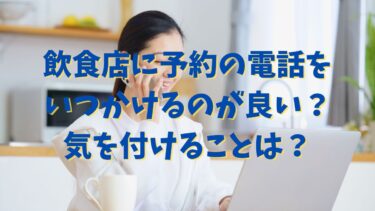 飲食店に予約の電話を
いつかけるのが良い？
気を付けることは？